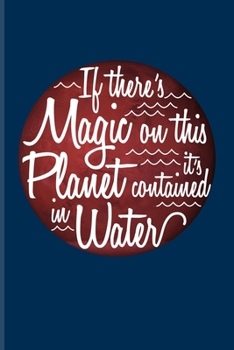 If there's Magic on this Planet it's contained in Water